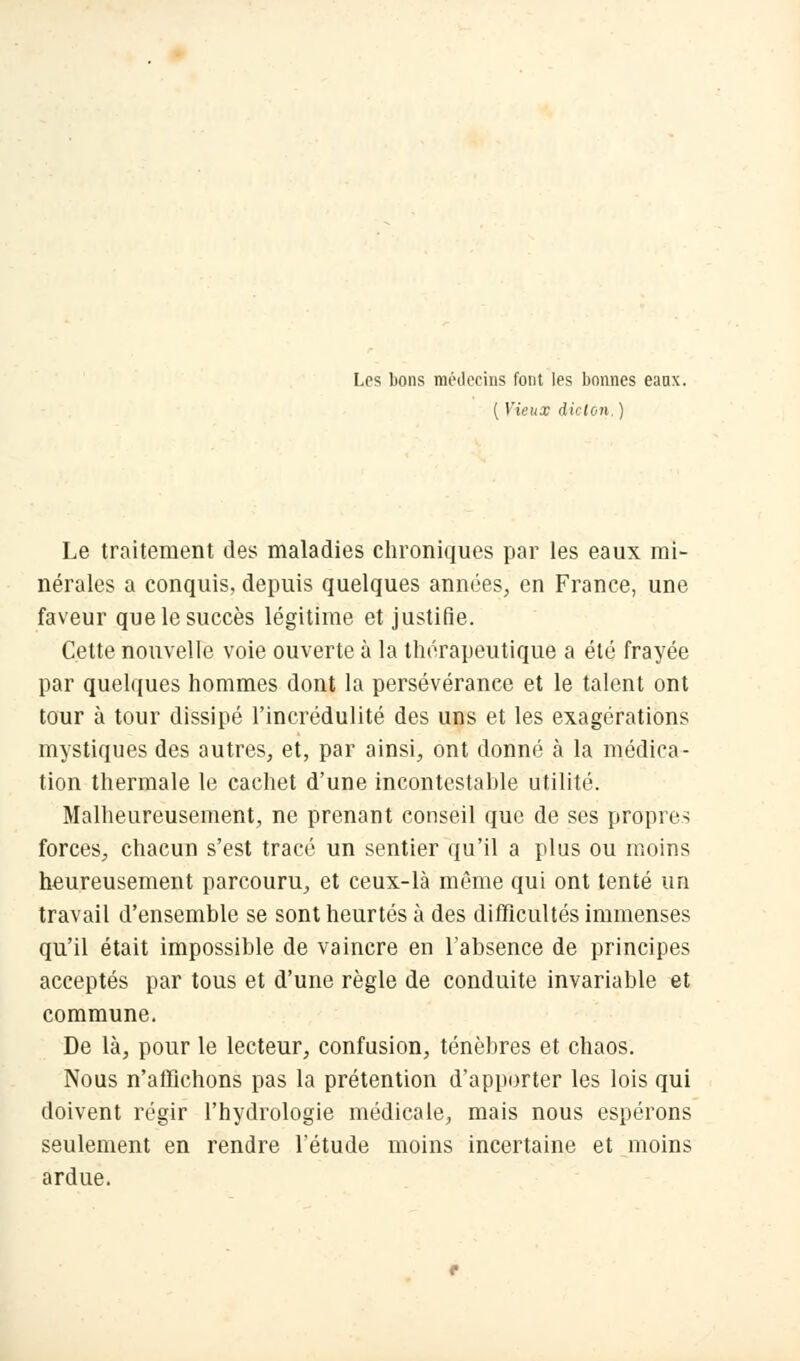 Les bons médecins font les bonnes eaux.
(Vieux dicton.)

Le traitement des maladies chroniques par les eaux minérales a conquis, depuis quelques années, en France, une faveur que le succès légitime et justifie.

Cette nouvelle voie ouverte à la thérapeutique a été frayée par quelques hommes dont la persévérance et le talent ont tour à tour dissipé l'incrédulité des uns et les exagérations mystiques des autres, et, par ainsi, ont donné à la médication thermale le cachet d'une incontestable utilité.

Malheureusement, ne prenant conseil que de ses propres forces, chacun s'est tracé un sentier qu'il a plus ou moins heureusement parcouru, et ceux-là même qui ont tenté un travail d'ensemble se sont heurtés à des difficultés immenses qu'il était impossible de vaincre en l'absence de principes acceptés par tous et d'une règle de conduite invariable et commune.

De là, pour le lecteur, confusion, ténèbres et chaos.

Nous n'affichons pas la prétention d'apporter les lois qui doivent régir l'hydrologie médicale, mais nous espérons seulement en rendre l'étude moins incertaine et moins ardue.